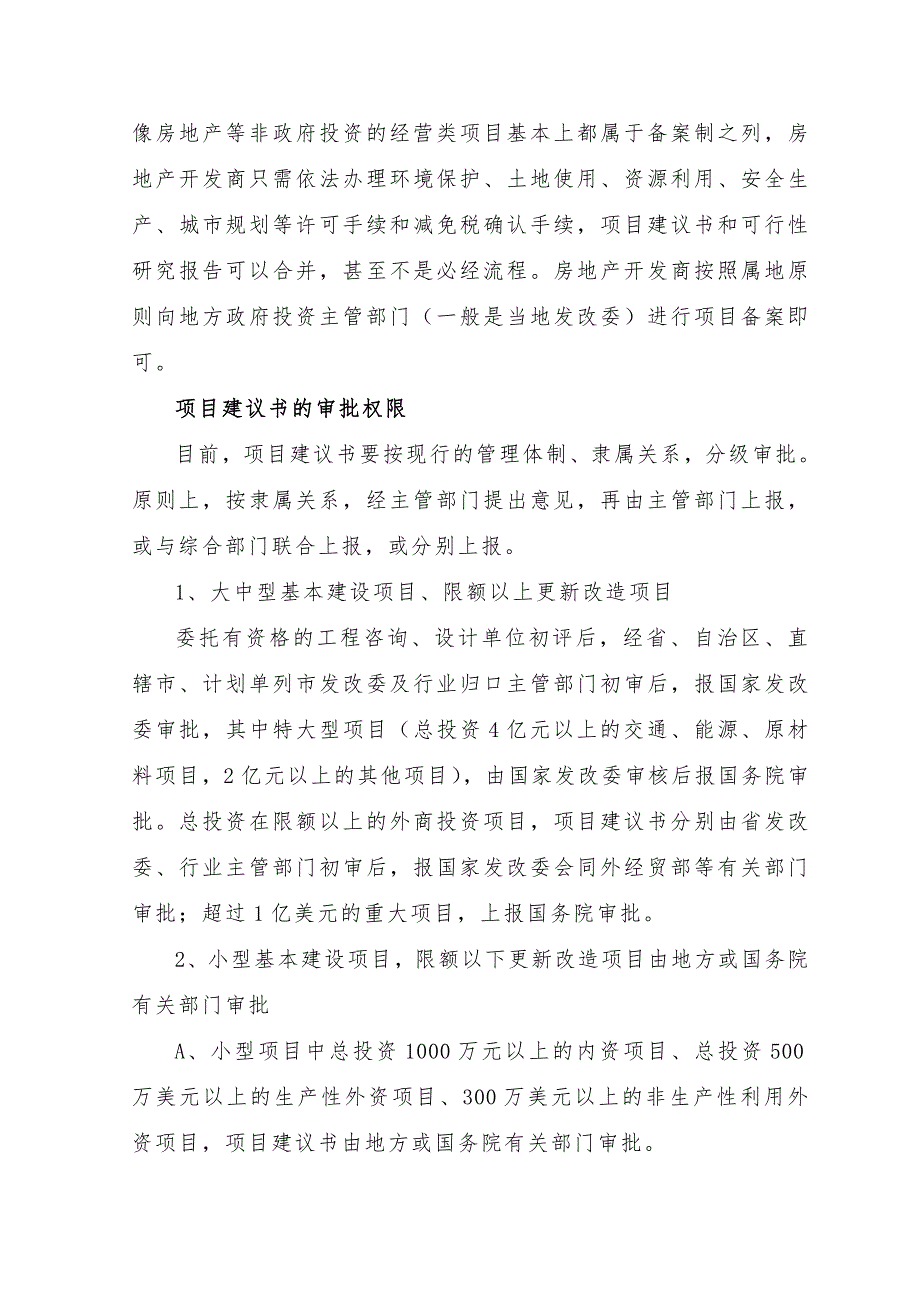 像房地产等非政府投资的经营类项目基本上都属于备案制之列，房地产开发商只需依法办理环境保护、土地使用、资源利用、安全生产、城市规划等许可手续和减免税确认手续，项目建议书和可行性研究报告可以合并，甚至不是必经流程。房地产开发商按照属地原则向地方政府投资主管部门（一般是当地发改委）进行项目备案即可。

项目建议书的审批权限

目前，项目建议书要按现行的管理体制、隶属关系，分级审批。原则上，按隶属关系，经主管部门提出意见，再由主管部门上报，或与综合部门联合上报，或分别上报。

1、大中型基本建设项目、限额以上更新改造项目

委托有资格的工程咨询、设计单位初评后，经省、自治区、直辖市、计划单列市发改委及行业归口主管部门初审后，报国家发改委审批，其中特大型项目（总投资4亿元以上的交通、能源、原材料项目，2亿元以上的其他项目），由国家发改委审核后报国务院审批。总投资在限额以上的外商投资项目，项目建议书分别由省发改委、行业主管部门初审后，报国家发改委会同外经贸部等有关部门审批；超过1亿美元的重大项目，上报国务院审批。

2、小型基本建设项目，限额以下更新改造项目由地方或国务院有关部门审批

A、小型项目中总投资1000万元以上的内资项目、总投资500万美元以上的生产性外资项目、300万美元以上的非生产性利用外资项目，项目建议书由地方或国务院有关部门审批。